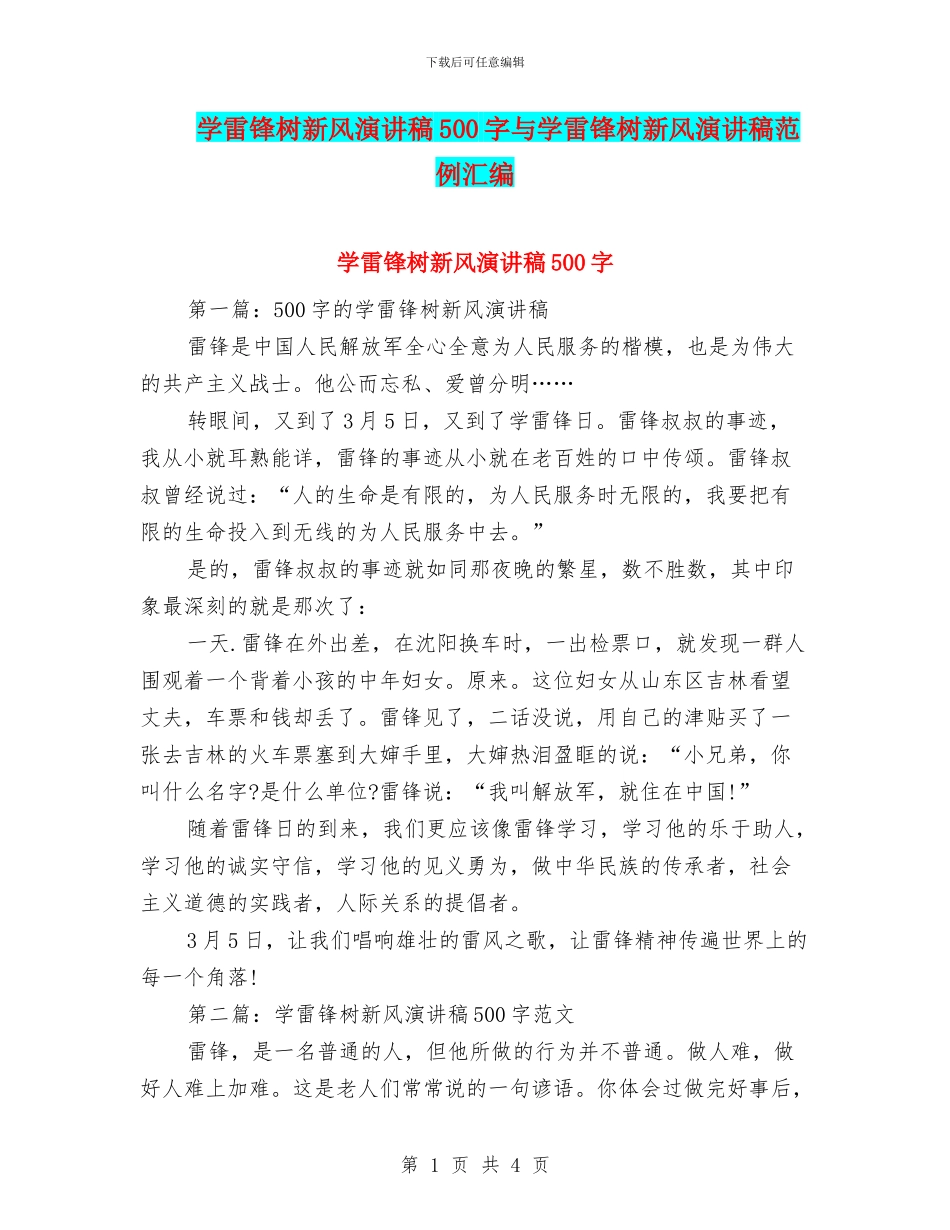 下载后可任意编辑

学雷锋树新风演讲稿500字与学雷锋树新风演讲稿范例汇编

学雷锋树新风演讲稿500字

第一篇：500字的学雷锋树新风演讲稿

雷锋是中国人民解放军全心全意为人民服务的楷模，也是为伟大的共产主义战士。他公而忘私、爱曾分明……

转眼间，又到了3月5日，又到了学雷锋日。雷锋叔叔的事迹，我从小就耳熟能详，雷锋的事迹从小就在老百姓的口中传颂。雷锋叔叔曾经说过：“人的生命是有限的，为人民服务时无限的，我要把有限的生命投入到无线的为人民服务中去。”

是的，雷锋叔叔的事迹就如同那夜晚的繁星，数不胜数，其中印象最深刻的就是那次了：

一天.雷锋在外出差，在沈阳换车时，一出检票口，就发现一群人围观着一个背着小孩的中年妇女。原来。这位妇女从山东区吉林看望丈夫，车票和钱却丢了。雷锋见了，二话没说，用自己的津贴买了一张去吉林的火车票塞到大婶手里，大婶热泪盈眶的说：“小兄弟，你叫什么名字?是什么单位?雷锋说：“我叫解放军，就住在中国!”

随着雷锋日的到来，我们更应该像雷锋学习，学习他的乐于助人，学习他的诚实守信，学习他的见义勇为，做中华民族的传承者，社会主义道德的实践者，人际关系的提倡者。

3月5日，让我们唱响雄壮的雷风之歌，让雷锋精神传遍世界上的每一个角落!

第二篇：学雷锋树新风演讲稿500字范文

雷锋，是一名普通的人，但他所做的行为并不普通。做人难，做好人难上加难。这是老人们常常说的一句谚语。你体会过做完好事后，

第 1 页 共 4 页